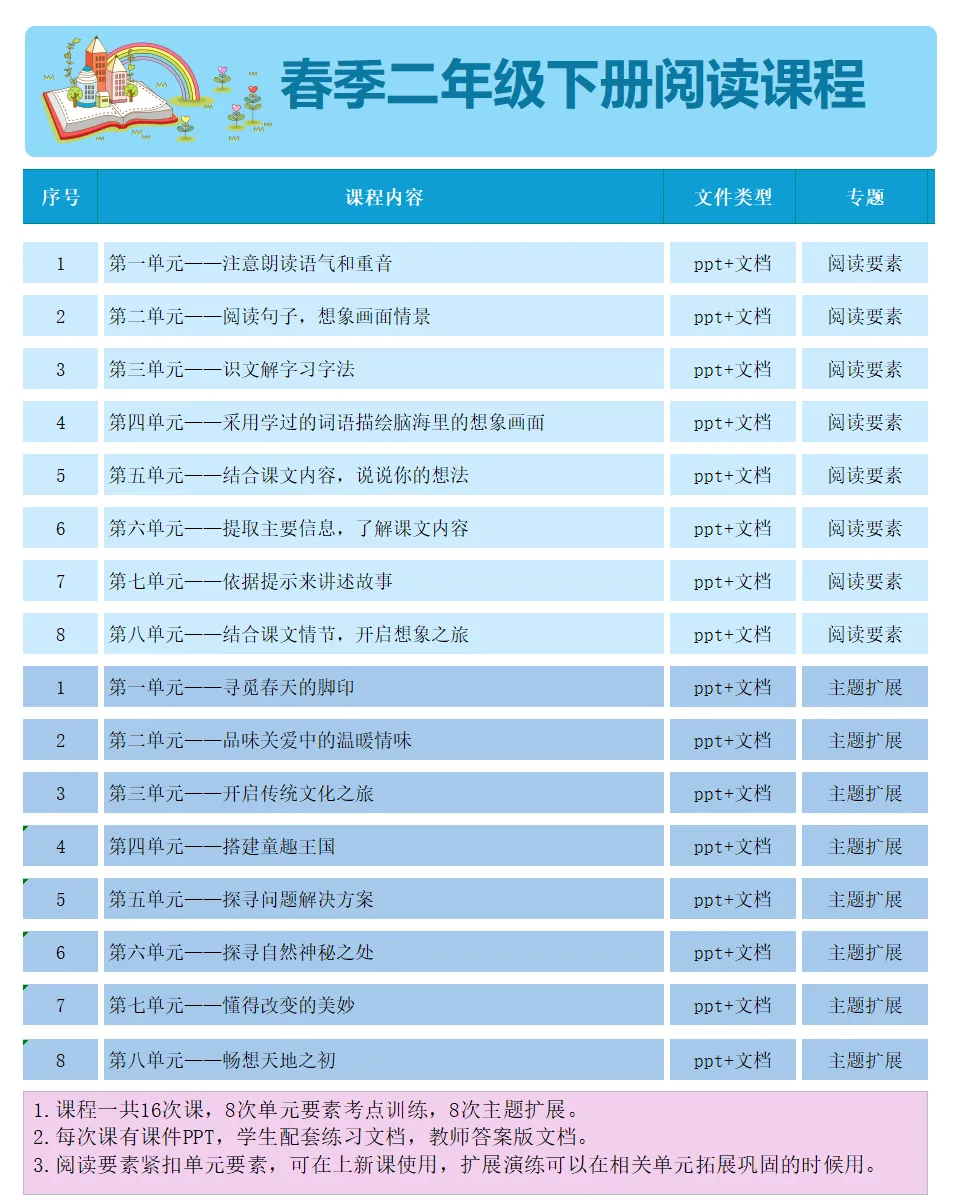 春季二年级下册阅读课程

| 序号 | 课程内容 | 文件类型 | 专题 |
|---|---|---|---|
| 1 | 第一单元——注意朗读语气和重音 | ppt+文档 | 阅读要素 |
| 2 | 第二单元——阅读句子，想象画面情景 | ppt+文档 | 阅读要素 |
| 3 | 第三单元——识文解字习字法 | ppt+文档 | 阅读要素 |
| 4 | 第四单元——采用学过的词语描绘脑海里的想象画面 | ppt+文档 | 阅读要素 |
| 5 | 第五单元——结合课文内容，说说你的想法 | ppt+文档 | 阅读要素 |
| 6 | 第六单元——提取主要信息，了解课文内容 | ppt+文档 | 阅读要素 |
| 7 | 第七单元——依据提示来讲述故事 | ppt+文档 | 阅读要素 |
| 8 | 第八单元——结合课文情节，开启想象之旅 | ppt+文档 | 阅读要素 |
| 1 | 第一单元——寻觅春天的脚印 | ppt+文档 | 主题扩展 |
| 2 | 第二单元——品味关爱中的温暖情味 | ppt+文档 | 主题扩展 |
| 3 | 第三单元——开启传统文化之旅 | ppt+文档 | 主题扩展 |
| 4 | 第四单元——搭建童趣王国 | ppt+文档 | 主题扩展 |
| 5 | 第五单元——探寻问题解决方案 | ppt+文档 | 主题扩展 |
| 6 | 第六单元——探寻自然神秘之处 | ppt+文档 | 主题扩展 |
| 7 | 第七单元——懂得改变的美妙 | ppt+文档 | 主题扩展 |
| 8 | 第八单元——畅想天地之初 | ppt+文档 | 主题扩展 |

1.课程一共16次课，8次单元要素考点训练，8次主题扩展。
2.每次课有课件PPT，学生配套练习文档，教师答案版文档。
3.阅读要素紧扣单元要素，可在上新课使用，扩展演练可以在相关单元拓展巩固的时候用。